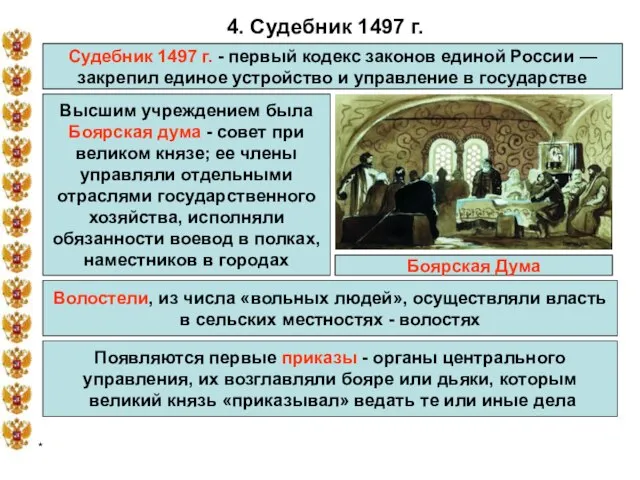 4. Судебник 1497 г.

Судебник 1497 г. - первый кодекс законов единой России — закрепил единое устройство и управление в государстве

Высшим учреждением была Боярская дума - совет при великом князе; ее члены управляли отдельными отраслями государственного хозяйства, исполняли обязанности воевод в полках, наместников в городах

Боярская Дума

Волостели, из числа «вольных людей», осуществляли власть в сельских местностях - волостях

Появляются первые приказы - органы центрального управления, их возглавляли бояре или дьяки, которым великий князь «приказывал» ведать те или иные дела

*